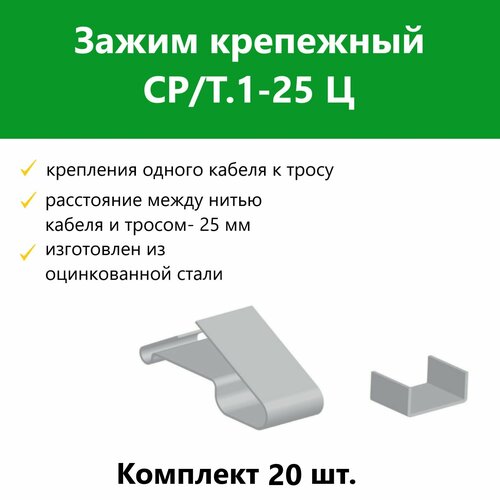 Зажим крепежный
СР/Т.1-25 Ц

✓ крепления одного кабеля к тросу

✓ расстояние между нитью кабеля и тросом- 25 мм

✓ изготовлен из оцинкованной стали

Комплект 20 шт.